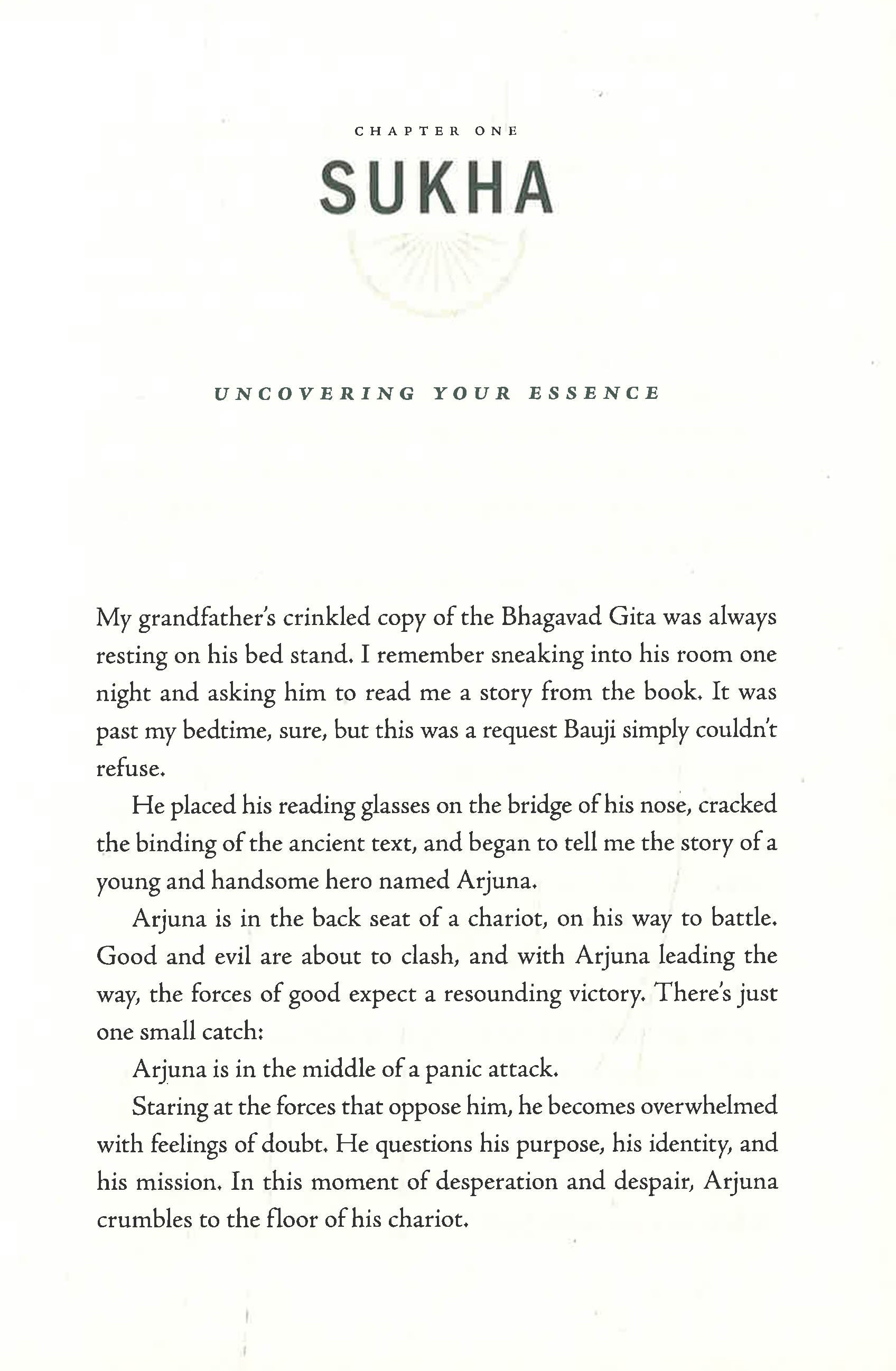 CHAPTER ONE

SUKHA

UNCOVERING YOUR ESSENCE

My grandfather's crinkled copy of the Bhagavad Gita was always resting on his bed stand. I remember sneaking into his room one night and asking him to read me a story from the book. It was past my bedtime, sure, but this was a request Bauji simply couldn't refuse.

He placed his reading glasses on the bridge of his nose, cracked the binding of the ancient text, and began to tell me the story of a young and handsome hero named Arjuna.

Arjuna is in the back seat of a chariot, on his way to battle. Good and evil are about to clash, and with Arjuna leading the way, the forces of good expect a resounding victory. There's just one small catch:

Arjuna is in the middle of a panic attack.

Staring at the forces that oppose him, he becomes overwhelmed with feelings of doubt. He questions his purpose, his identity, and his mission. In this moment of desperation and despair, Arjuna crumbles to the floor of his chariot.